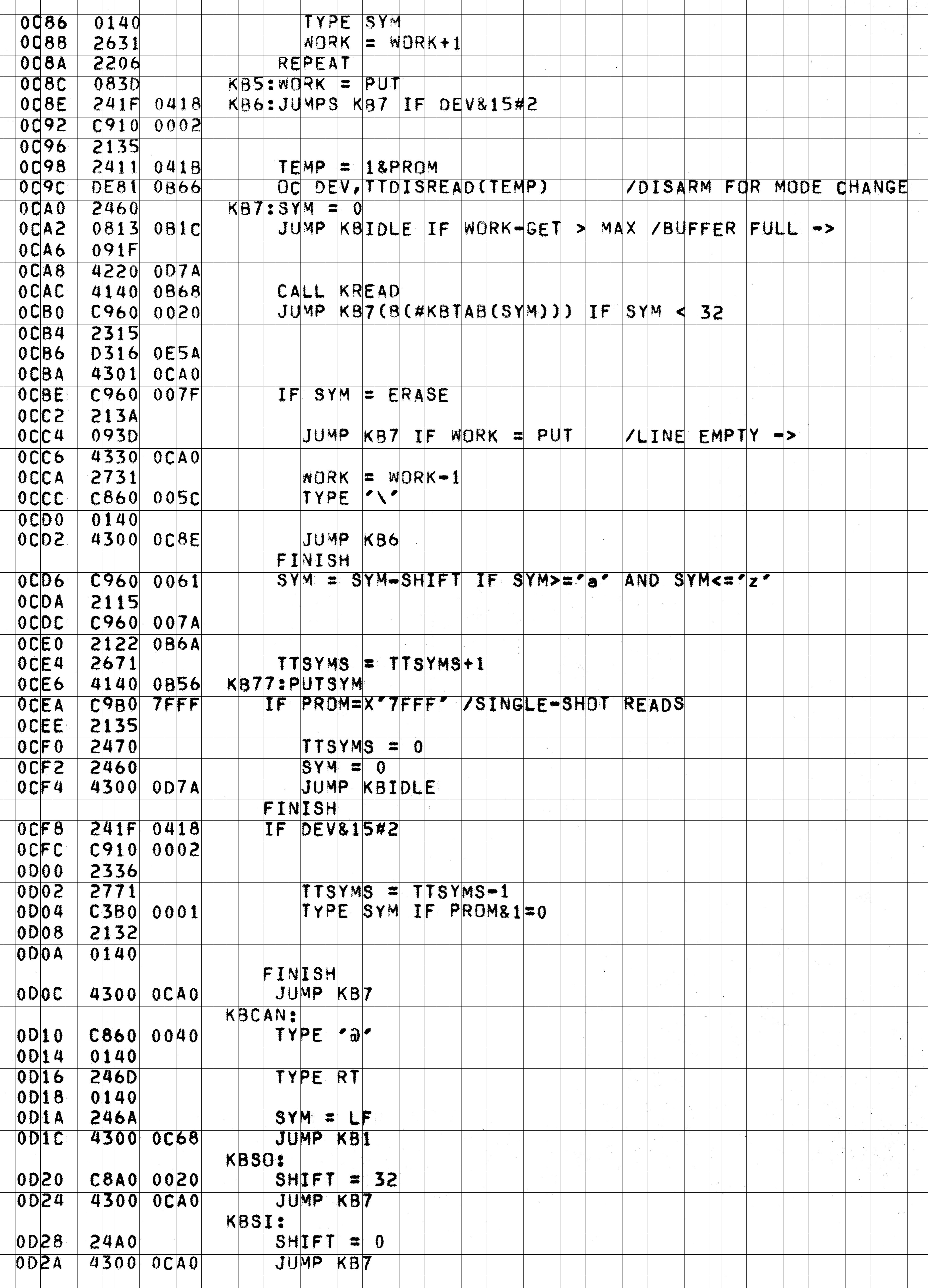 0C86 0140 TYPE SYM
0C88 2631 WORK = WORK+1
0C8A 2206 REPEAT
0C8C 083D KB5:WORK = PUT
0C8E 241F 0418 KB6:JUMPS KB7 IF DEV&15#2
0C92 C910 0002
0C96 2135
0C98 2411 041B TEMP = 1&PROM
0C9C DE81 0B66 OC DEV,TTDISREAD(TEMP) /DISARM FOR MODE CHANGE
0CA0 2460 KB7:SYM = 0
0CA2 0813 0B1C JUMP KBIDLE IF WORK-GET > MAX /BUFFER FULL ->
0CA6 091F
0CA8 4220 0D7A
0CAC 4140 0B68 CALL KREAD
0CB0 C960 0020 JUMP KB7(B(#KBTAB(SYM))) IF SYM < 32
0CB4 2315
0CB6 D316 0E5A
0CBA 4301 0CA0
0CBE C960 007F IF SYM = ERASE
0CC2 213A
0CC4 093D JUMP KB7 IF WORK = PUT /LINE EMPTY ->
0CC6 4330 0CA0
0CCA 2731 WORK = WORK-1
0CCC C860 005C TYPE '\'
0CD0 0140
0CD2 4300 0C8E JUMP KB6
FINISH
0CD6 C960 0061 SYM = SYM-SHIFT IF SYM>='a' AND SYM<='z'
0CDA 2115
0CDC C960 007A
0CE0 2122 0B6A
0CE4 2671 TTSYMS = TTSYMS+1
0CE6 4140 0B56 KB77:PUTSYM
0CEA C9B0 7FFF IF PROM=X'7FFF' /SINGLE-SHOT READS
0CEE 2135
0CF0 2470 TTSYMS = 0
0CF2 2460 SYM = 0
0CF4 4300 0D7A JUMP KBIDLE
FINISH
0CF8 241F 0418 IF DEV&15#2
0CFC C910 0002
0D00 2336
0D02 2771 TTSYMS = TTSYMS-1
0D04 C3B0 0001 TYPE SYM IF PROM&1=0
0D08 2132
0D0A 0140
FINISH
0D0C 4300 0CA0 JUMP KB7
KBCAN:
0D10 C860 0040 TYPE '@'
0D14 0140
0D16 246D TYPE RT
0D18 0140
0D1A 246A SYM = LF
0D1C 4300 0C68 JUMP KB1
KBSO:
0D20 C8A0 0020 SHIFT = 32
0D24 4300 0CA0 JUMP KB7
KBSI:
0D28 24A0 SHIFT = 0
0D2A 4300 0CA0 JUMP KB7